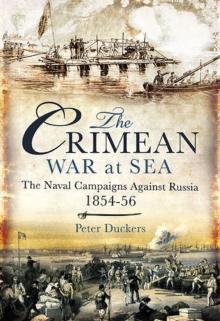 The CRIMEAN WAR at SEA

The Naval Campaigns Against Russia 1854-56

Peter Duckers